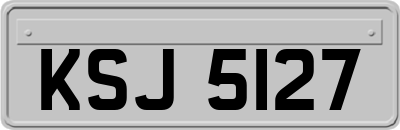 KSJ 5127